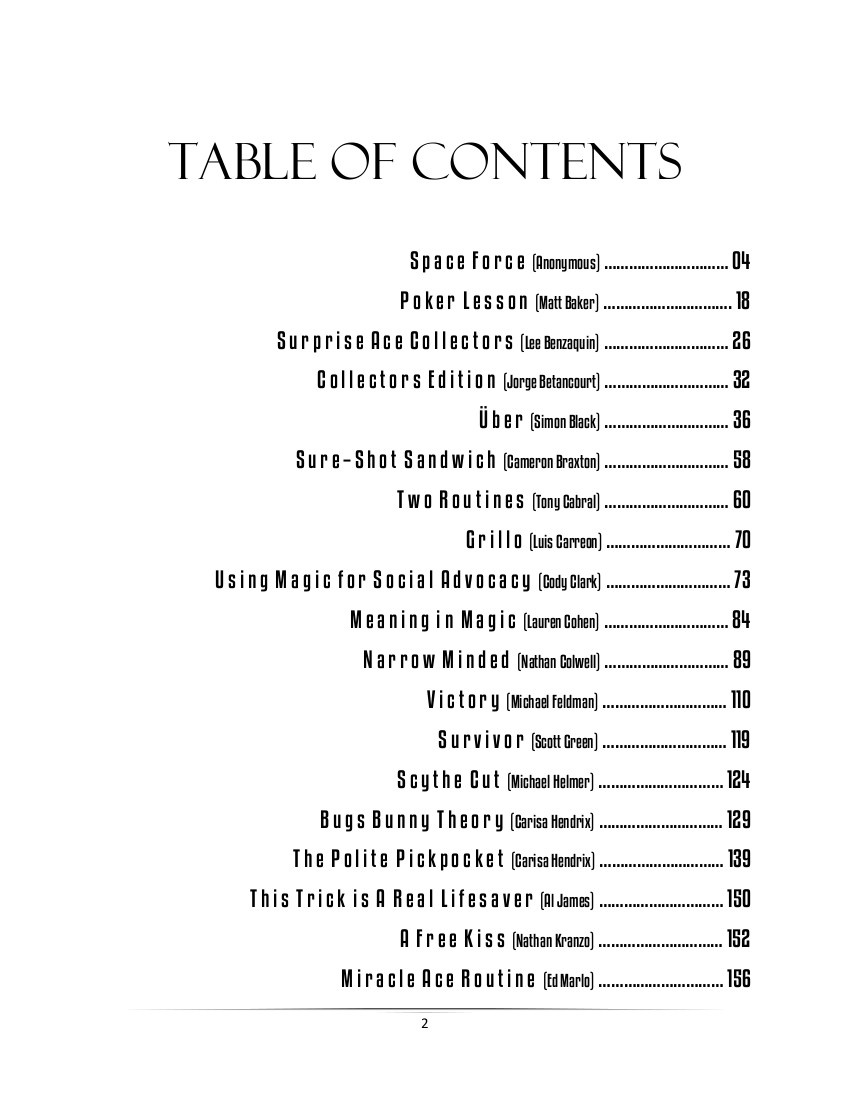 TABLE OF CONTENTS

Space Force (Anonymous) .............................. 04
Poker Lesson (Matt Baker) .............................. 18
Surprise Ace Collectors (Lee Benzaquin) .............................. 26
Collectors Edition (Jorge Betancourt) .............................. 32
Über (Simon Black) .............................. 36
Sure-Shot Sandwich (Cameron Braxton) .............................. 58
Two Routines (Tony Cabral) .............................. 60
Grillo (Luis Carreon) .............................. 70
Using Magic for Social Advocacy (Cody Clark) .............................. 73
Meaning in Magic (Lauren Cohen) .............................. 84
Narrow Minded (Nathan Colwell) .............................. 89
Victory (Michael Feldman) .............................. 110
Survivor (Scott Green) .............................. 119
Scythe Cut (Michael Helmer) .............................. 124
Bugs Bunny Theory (Carisa Hendrix) .............................. 129
The Polite Pickpocket (Carisa Hendrix) .............................. 139
This Trick is A Real Lifesaver (Al James) .............................. 150
A Free Kiss (Nathan Kranzo) .............................. 152
Miracle Ace Routine (Ed Marlo) .............................. 156

2